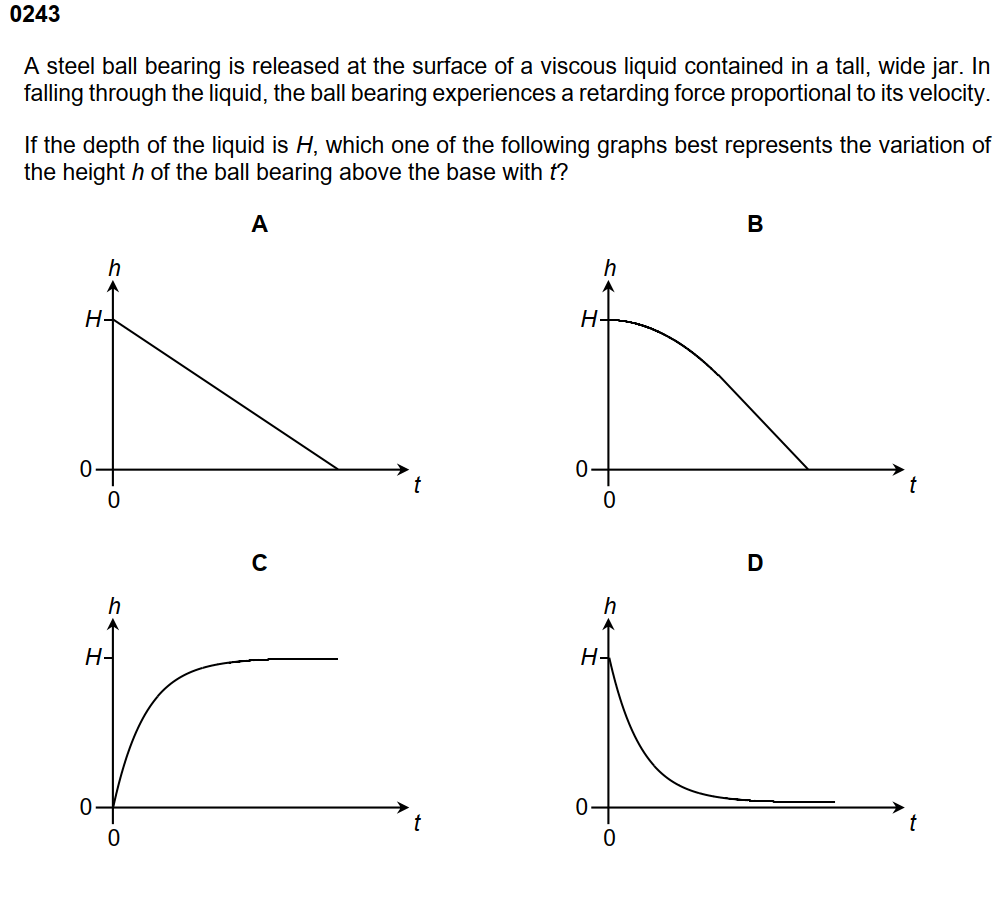 0243

A steel ball bearing is released at the surface of a viscous liquid contained in a tall, wide jar. In falling through the liquid, the ball bearing experiences a retarding force proportional to its velocity.

If the depth of the liquid is $H$, which one of the following graphs best represents the variation of the height $h$ of the ball bearing above the base with $t$?

A

$h$
$H$
0
0
$t$

B

$h$
$H$
0
0
$t$

C

$h$
$H$
0
0
$t$

D

$h$
$H$
0
0
$t$